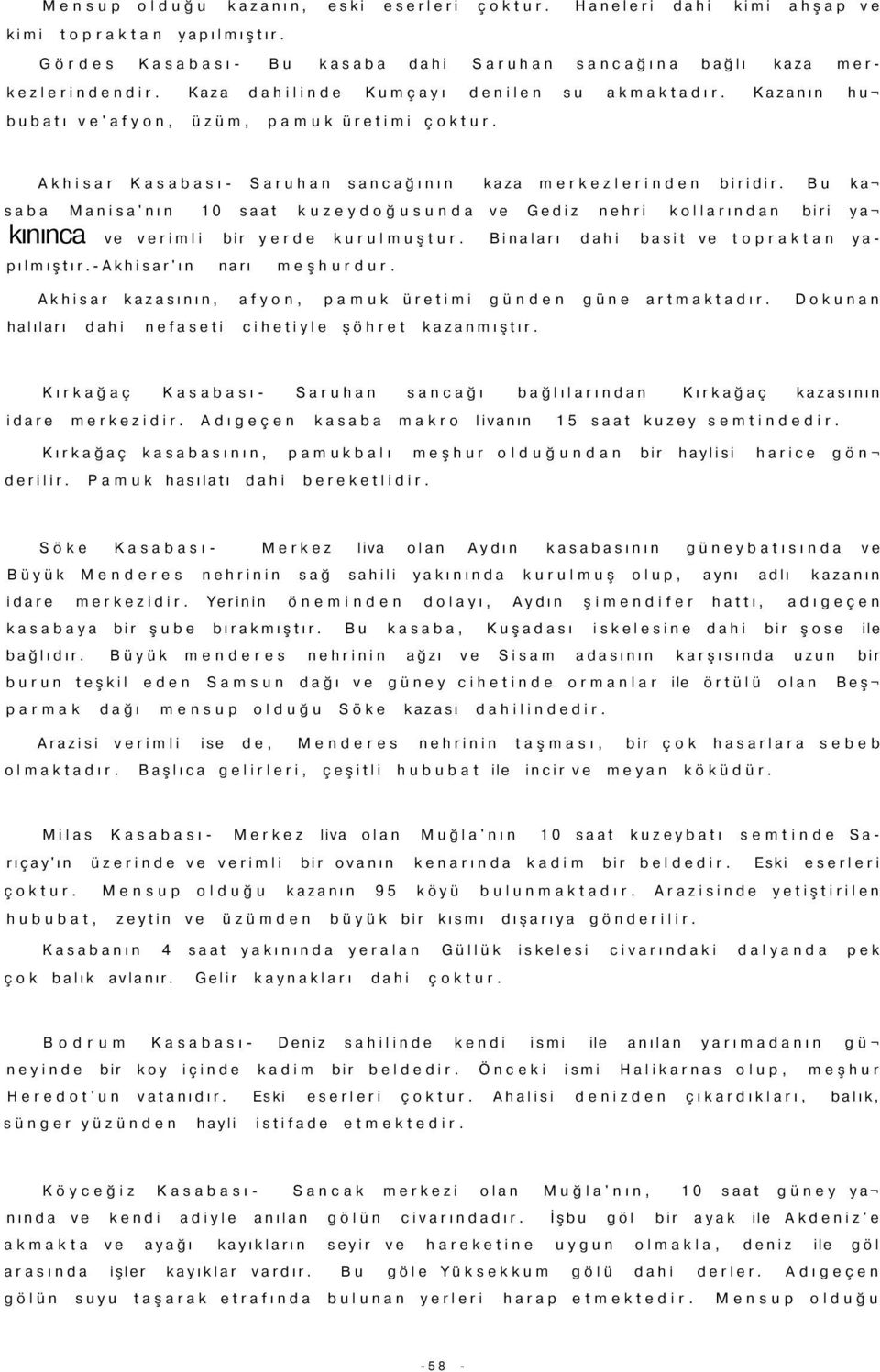 Mensup olduğu kazanın, eski eserleri çoktur. Haneleri dahi kimi ahşap ve kimi topraktan yapılmıştır.

Gördes Kasabası- Bu kasaba dahi Saruhan sancağına bağlı kaza merkezlerindendir. Kaza dahilinde Kumçayı denilen su akmaktadır. Kazanın hububatı ve'afyon, üzüm, pamuk üretimi çoktur.

Akhisar Kasabası- Saruhan sancağının kaza merkezlerinden biridir. Bu kasaba Manisa'nın 10 saat kuzeydoğusunda ve Gediz nehri kollarından biri yakınınca ve verimli bir yerde kurulmuştur. Binaları dahi basit ve topraktan yapılmıştır.-Akhisar'ın narı meşhurdur.

Akhisar kazasının, afyon, pamuk üretimi günden güne artmaktadır. Dokunan halıları dahi nefaseti cihetiyle şöhret kazanmıştır.

Kırkağaç Kasabası- Saruhan sancağı bağlılarından Kırkağaç kazasının idare merkezidir. Adıgeçen kasaba makro livanın 15 saat kuzey semtindedir.

Kırkağaç kasabasının, pamukbalı meşhur olduğundan bir haylisi harice gönderilir. Pamuk hasılatı dahi bereketlidir.

Söke Kasabası- Merkez liva olan Aydın kasabasının güneybatısında ve Büyük Menderes nehrinin sağ sahili yakınında kurulmuş olup, aynı adlı kazanın idare merkezidir. Yerinin öneminden dolayı, Aydın şimendifer hattı, adıgeçen kasabaya bir şube bırakmıştır. Bu kasaba, Kuşadası iskelesine dahi bir şose ile bağlıdır. Büyük menderes nehrinin ağzı ve Sisam adasının karşısında uzun bir burun teşkil eden Samsun dağı ve güney cihetinde ormanlar ile örtülü olan Beşparmak dağı mensup olduğu Söke kazası dahilindedir.

Arazisi verimli ise de, Menderes nehrinin taşması, bir çok hasarlara sebeb olmaktadır. Başlıca gelirleri, çeşitli hububat ile incir ve meyan köküdür.

Milas Kasabası- Merkez liva olan Muğla'nın 10 saat kuzeybatı semtinde Sarıçay'ın üzerinde ve verimli bir ovanın kenarında kadim bir beldedir. Eski eserleri çoktur. Mensup olduğu kazanın 95 köyü bulunmaktadır. Arazisinde yetiştirilen hububat, zeytin ve üzümden büyük bir kısmı dışarıya gönderilir.

Kasabanın 4 saat yakınında yeralan Güllük iskelesi civarındaki dalyanda pek çok balık avlanır. Gelir kaynakları dahi çoktur.

Bodrum Kasabası- Deniz sahilinde kendi ismi ile anılan yarımadanın güneyinde bir koy içinde kadim bir beldedir. Önceki ismi Halikarnas olup, meşhur Heredot'un vatanıdır. Eski eserleri çoktur. Ahalisi denizden çıkardıkları, balık, sünger yüzünden hayli istifade etmektedir.

Köyceğiz Kasabası- Sancak merkezi olan Muğla'nın, 10 saat güney yanında ve kendi adiyle anılan gölün civarındadır. İşbu göl bir ayak ile Akdeniz'e akmakta ve ayağı kayıkların seyir ve hareketine uygun olmakla, deniz ile göl arasında işler kayıklar vardır. Bu göle Yüksekkum gölü dahi derler. Adıgeçen gölün suyu taşarak etrafında bulunan yerleri harap etmektedir. Mensup olduğu

-58 -